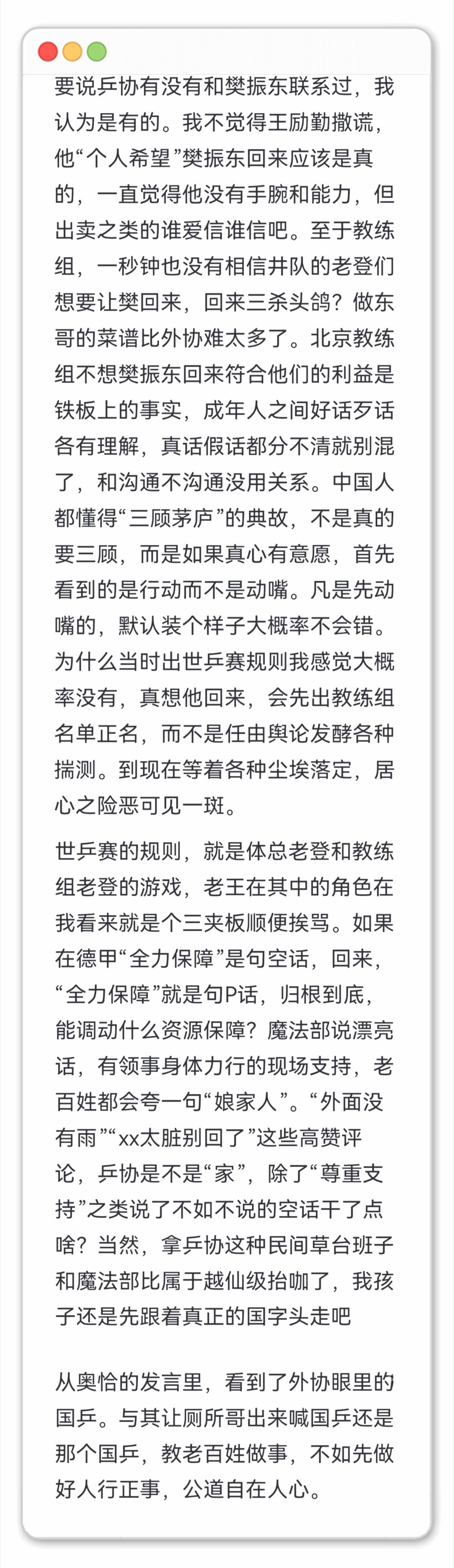 要说乒协有没有和樊振东联系过，我认为是有的。我不觉得王励勤撒谎，他“个人希望”樊振东回来应该是真的，一直觉得他没有手腕和能力，但出卖之类的谁爱信谁信吧。至于教练组，一秒钟也没有相信井队的老登们想要让樊回来，回来三杀头鸽？做东哥的菜谱比外协难太多了。北京教练组不想樊振东回来符合他们的利益是铁板上的事实，成年人之间好话歹话各有理解，真话假话都分不清就别混了，和沟通不沟通没用关系。中国人都懂得“三顾茅庐”的典故，不是真的要三顾，而是如果真心有意愿，首先看到的是行动而不是动嘴。凡是先动嘴的，默认装个样子大概率不会错。为什么当时出世乒赛规则我感觉大概率没有，真想他回来，会先出教练组名单正名，而不是任由舆论发酵各种揣测。到现在等着各种尘埃落定，居心之险恶可见一斑。

世乒赛的规则，就是体总老登和教练组老登的游戏，老王在其中的角色在我看来就是个三夹板顺便挨骂。如果在德甲“全力保障”是句空话，回来，“全力保障”就是句P话，归根到底，能调动什么资源保障？魔法部说漂亮话，有领事身体力行的现场支持，老百姓都会夸一句“娘家人”。“外面没有雨”“xx太脏别回了”这些高赞评论，乒协是不是“家”，除了“尊重支持”之类说了不如不说的空话干了点啥？当然，拿乒协这种民间草台班子和魔法部比属于越仙级抬咖了，我孩子还是先跟着真正的国字头走吧

从奥恰的发言里，看到了外协眼里的国乒。与其让厕所哥出来喊国乒还是那个国乒，教老百姓做事，不如先做好人行正事，公道自在人心。